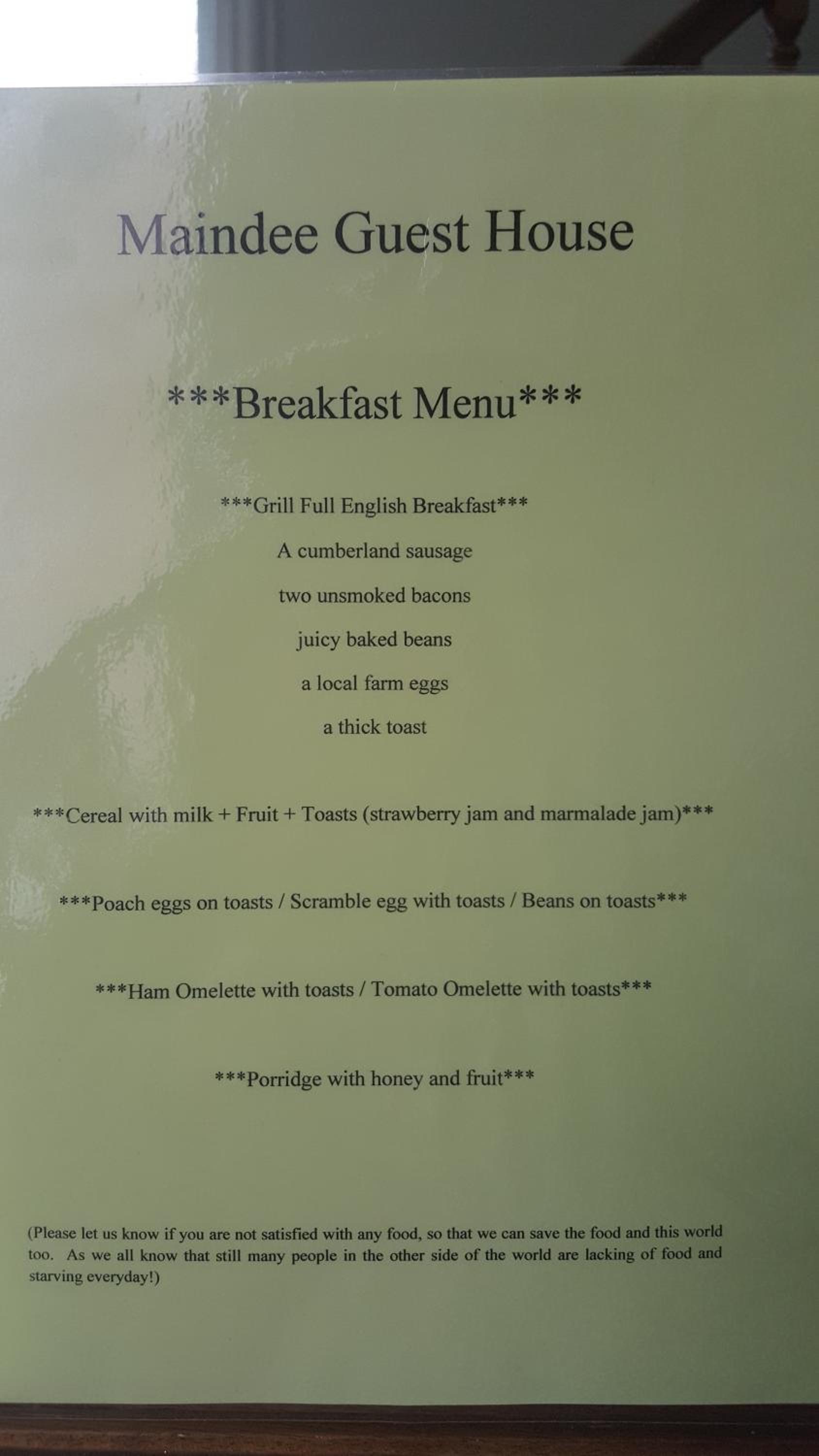 Maindee Guest House

***Breakfast Menu***

***Grill Full English Breakfast***

A cumberland sausage

two unsmoked bacons

juicy baked beans

a local farm eggs

a thick toast

***Cereal with milk + Fruit + Toasts (strawberry jam and marmalade jam)***

***Poach eggs on toasts / Scramble egg with toasts / Beans on toasts***

***Ham Omelette with toasts / Tomato Omelette with toasts***

***Porridge with honey and fruit***

(Please let us know if you are not satisfied with any food, so that we can save the food and this world too. As we all know that still many people in the other side of the world are lacking of food and starving everyday!)